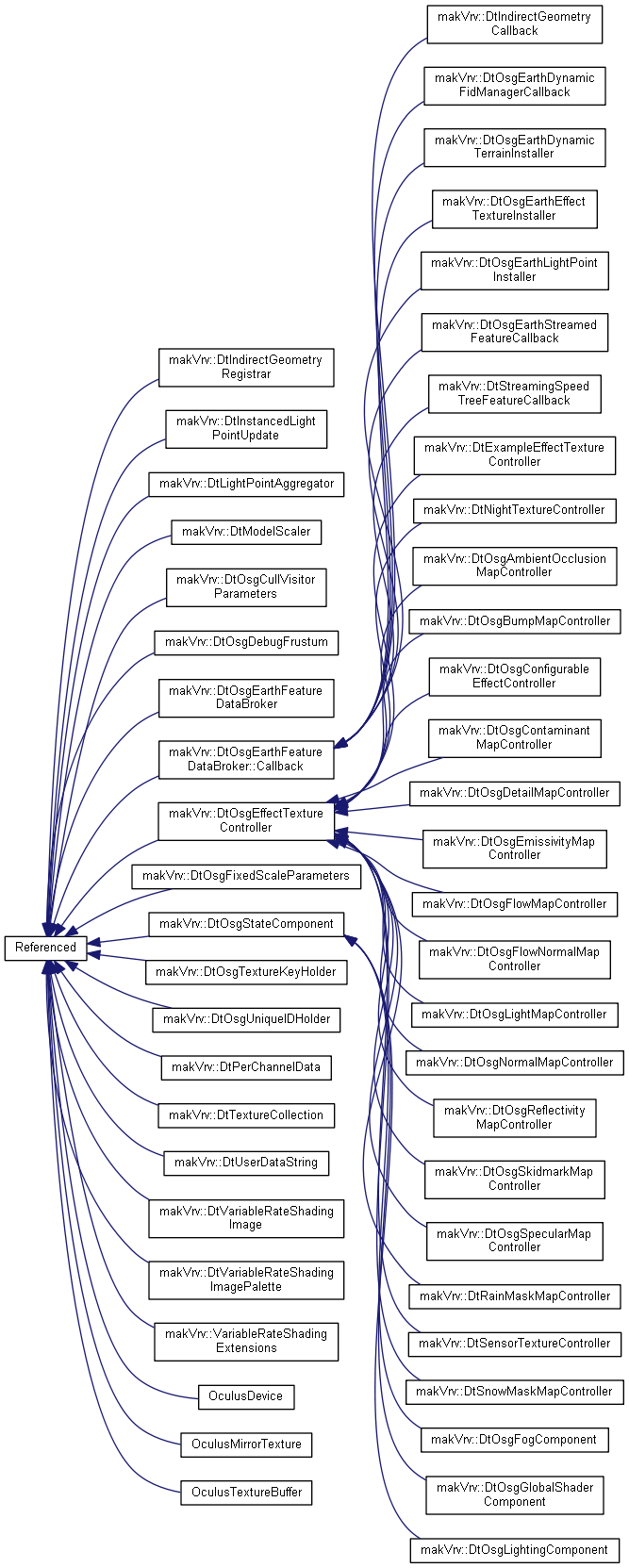 Referenced

makVrv::DtIndirectGeometry Registrar

makVrv::DtInstancedLight PointUpdate

makVrv::DtLightPointAggregator

makVrv::DtModelScaler

makVrv::DtOsgCullVisitor Parameters

makVrv::DtOsgDebugFrustum

makVrv::DtOsgEarthFeature DataBroker

makVrv::DtOsgEarthFeature DataBroker::Callback

makVrv::DtOsgEffectTexture Controller

makVrv::DtOsgFixedScaleParameters

makVrv::DtOsgStateComponent

makVrv::DtOsgTextureKeyHolder

makVrv::DtOsgUniqueIDHolder

makVrv::DtPerChannelData

makVrv::DtTextureCollection

makVrv::DtUserDataString

makVrv::DtVariableRateShading Image

makVrv::DtVariableRateShading ImagePalette

makVrv::VariableRateShading Extensions

OculusDevice

OculusMirrorTexture

OculusTextureBuffer

makVrv::DtIndirectGeometry Callback

makVrv::DtOsgEarthDynamic FidManagerCallback

makVrv::DtOsgEarthDynamic TerrainInstaller

makVrv::DtOsgEarthEffect TextureInstaller

makVrv::DtOsgEarthLightPoint Installer

makVrv::DtOsgEarthStreamed FeatureCallback

makVrv::DtStreamingSpeed TreeFeatureCallback

makVrv::DtExampleEffectTexture Controller

makVrv::DtNightTextureController

makVrv::DtOsgAmbientOcclusion MapController

makVrv::DtOsgBumpMapController

makVrv::DtOsgConfigurable EffectController

makVrv::DtOsgContaminant MapController

makVrv::DtOsgDetailMapController

makVrv::DtOsgEmissivityMap Controller

makVrv::DtOsgFlowMapController

makVrv::DtOsgFlowNormalMap Controller

makVrv::DtOsgLightMapController

makVrv::DtOsgNormalMapController

makVrv::DtOsgReflectivity MapController

makVrv::DtOsgSkidmarkMap Controller

makVrv::DtOsgSpecularMap Controller

makVrv::DtRainMaskMapController

makVrv::DtSensorTextureController

makVrv::DtSnowMaskMapController

makVrv::DtOsgFogComponent

makVrv::DtOsgGlobalShader Component

makVrv::DtOsgLightingComponent